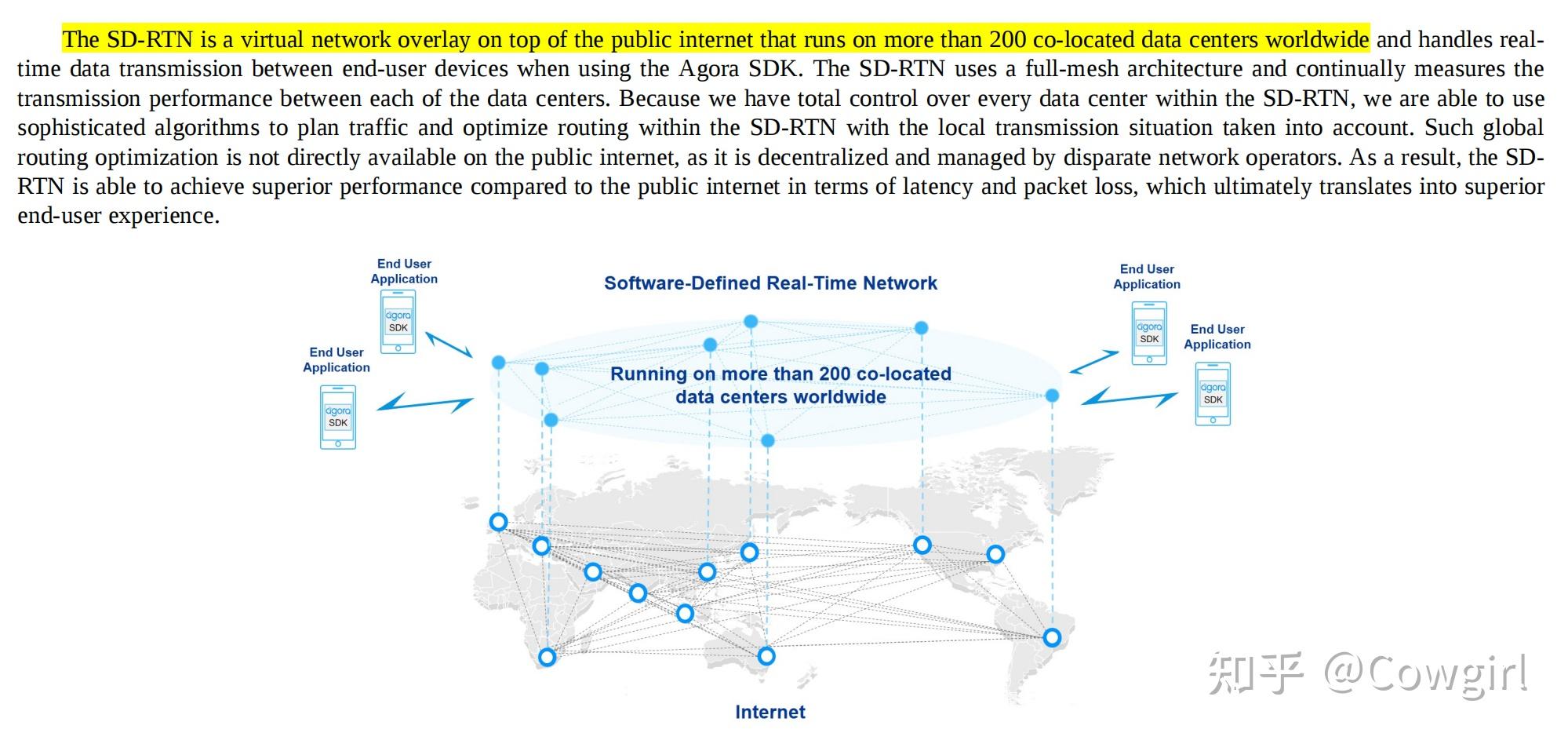 The SD-RTN is a virtual network overlay on top of the public internet that runs on more than 200 co-located data centers worldwide and handles real-time data transmission between end-user devices when using the Agora SDK. The SD-RTN uses a full-mesh architecture and continually measures the transmission performance between each of the data centers. Because we have total control over every data center within the SD-RTN, we are able to use sophisticated algorithms to plan traffic and optimize routing within the SD-RTN with the local transmission situation taken into account. Such global routing optimization is not directly available on the public internet, as it is decentralized and managed by disparate network operators. As a result, the SD-RTN is able to achieve superior performance compared to the public internet in terms of latency and packet loss, which ultimately translates into superior end-user experience.

End User Application

agora SDK

End User Application

agora SDK

Software-Defined Real-Time Network

Running on more than 200 co-located data centers worldwide

End User Application

agora SDK

End User Application

agora SDK

Internet

知乎 @Cowgirl